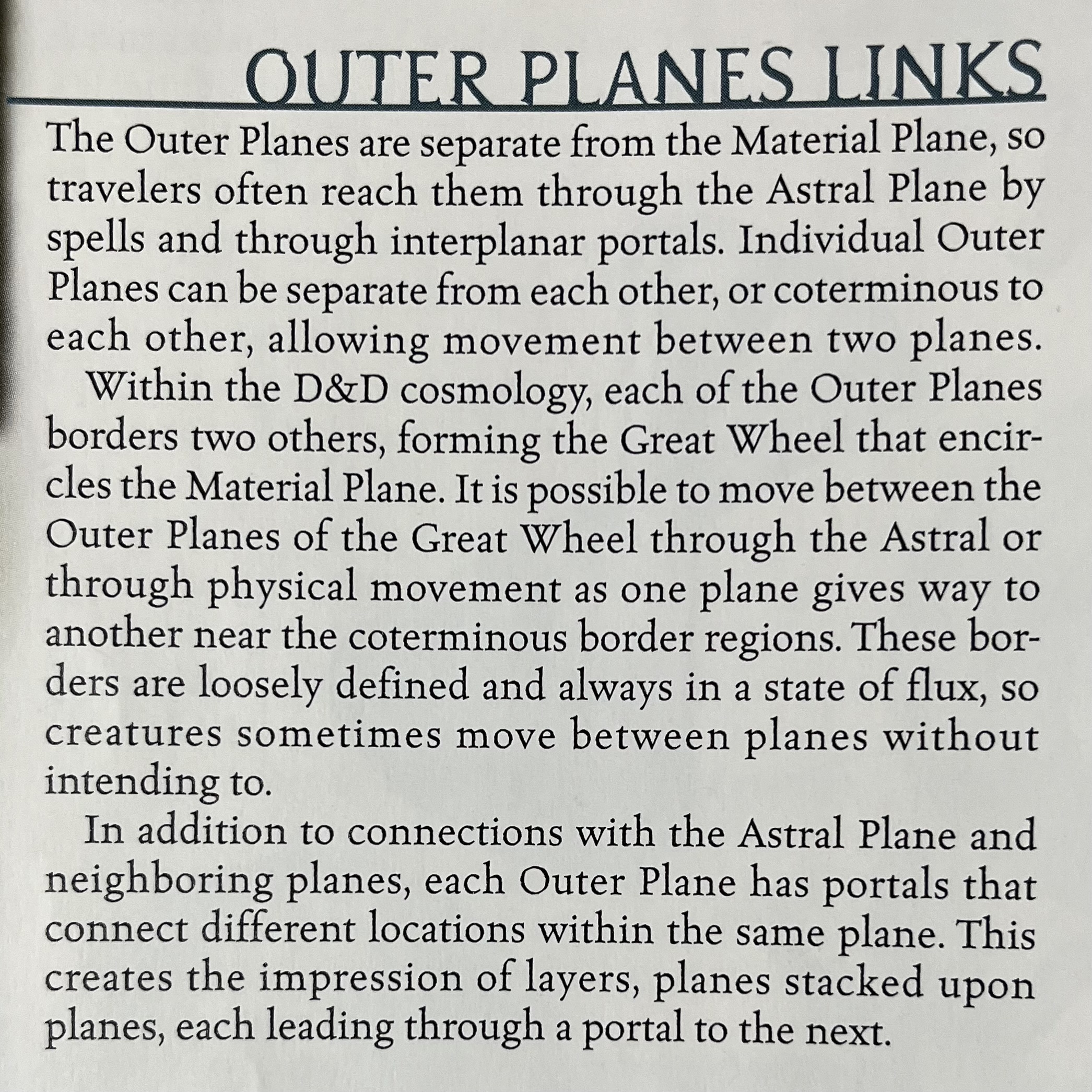 OUTER PLANES LINKS

The Outer Planes are separate from the Material Plane, so travelers often reach them through the Astral Plane by spells and through interplanar portals. Individual Outer Planes can be separate from each other, or coterminous to each other, allowing movement between two planes.

Within the D&D cosmology, each of the Outer Planes borders two others, forming the Great Wheel that encircles the Material Plane. It is possible to move between the Outer Planes of the Great Wheel through the Astral or through physical movement as one plane gives way to another near the coterminous border regions. These borders are loosely defined and always in a state of flux, so creatures sometimes move between planes without intending to.

In addition to connections with the Astral Plane and neighboring planes, each Outer Plane has portals that connect different locations within the same plane. This creates the impression of layers, planes stacked upon planes, each leading through a portal to the next.